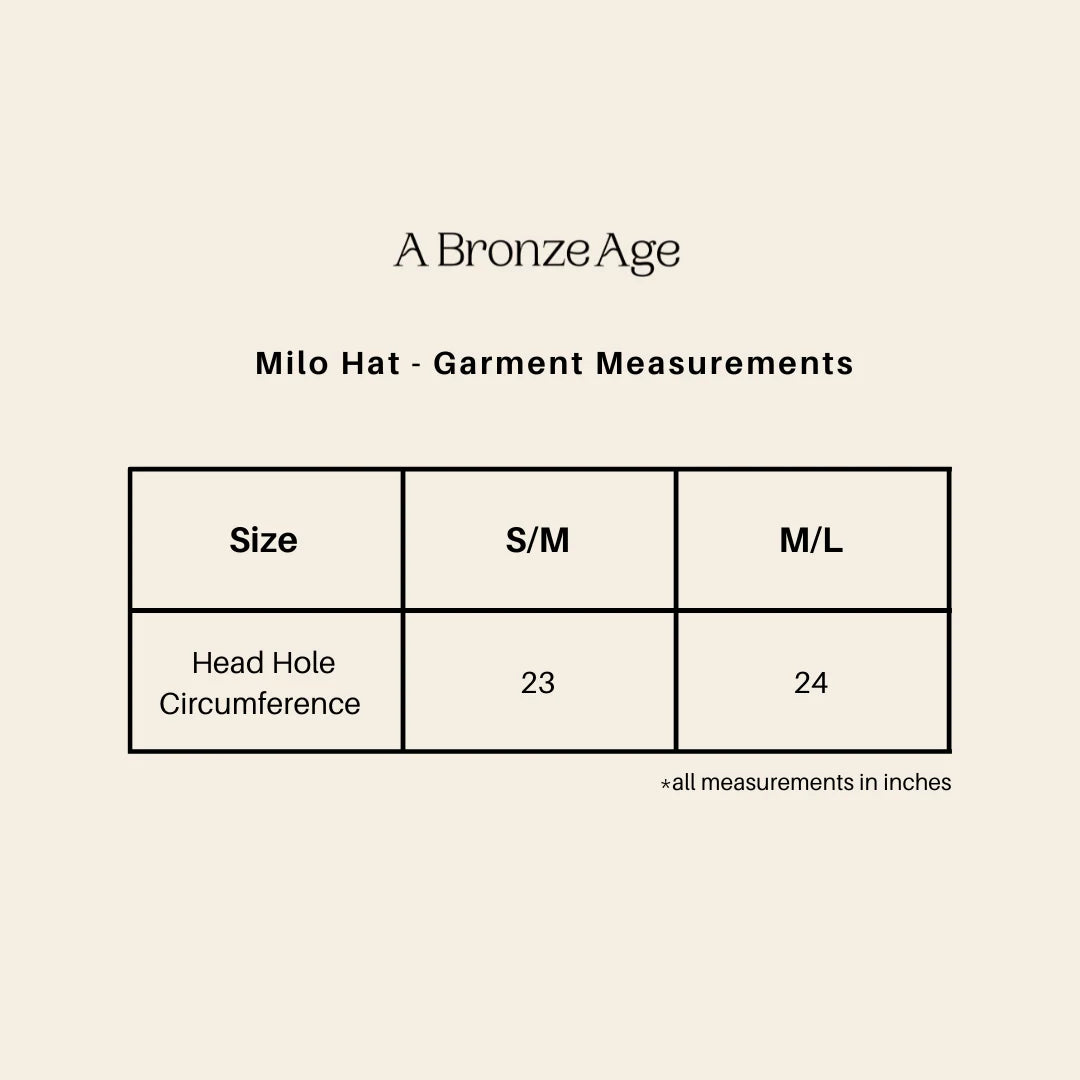 A Bronze Age

Milo Hat - Garment Measurements

| Size | S/M | M/L |
|---|---|---|
| Head Hole Circumference | 23 | 24 |

*all measurements in inches